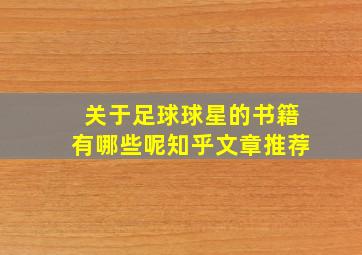 关于足球球星的书籍
有哪些呢知乎文章推荐